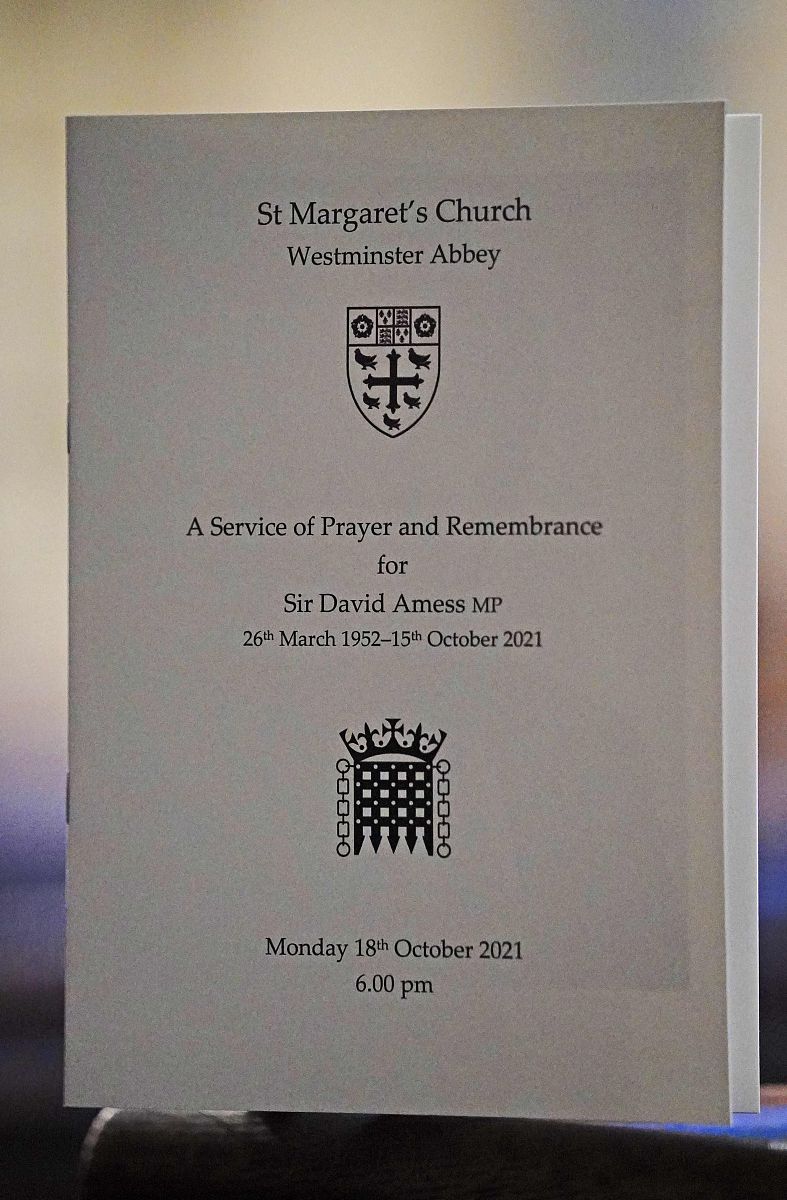 St Margaret's Church
Westminster Abbey

A Service of Prayer and Remembrance
for
Sir David Amess MP
26th March 1952–15th October 2021

Monday 18th October 2021
6.00 pm